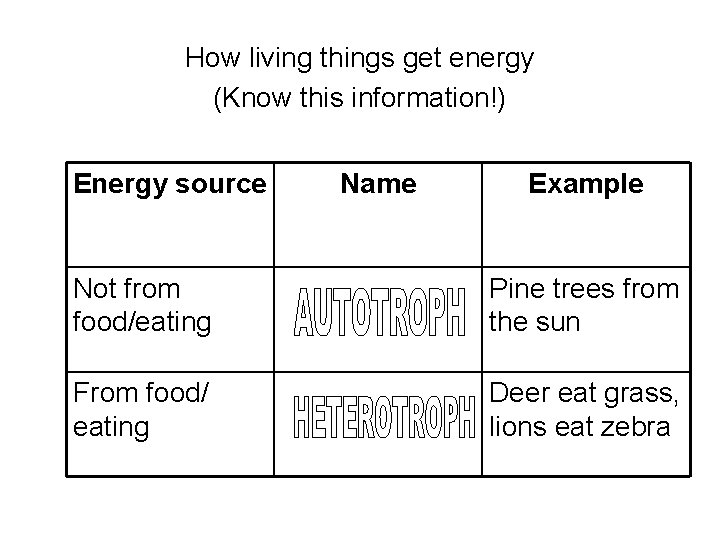 How living things get energy
(Know this information!)

| Energy source | Name | Example |
|---|---|---|
| Not from food/eating | AUTOTROPH | Pine trees from the sun |
| From food/ eating | HETEROTROPH | Deer eat grass, lions eat zebra |